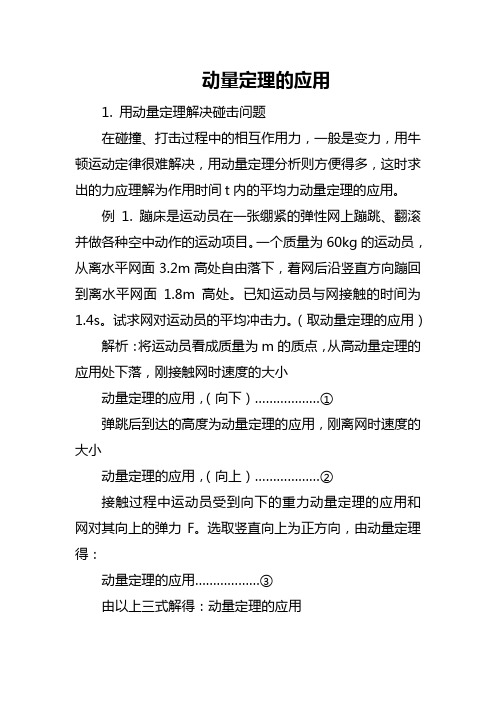 动量定理的应用

1. 用动量定理解决碰击问题

在碰撞、打击过程中的相互作用力，一般是变力，用牛顿运动定律很难解决，用动量定理分析则方便得多，这时求出的力应理解为作用时间 t 内的平均力动量定理的应用。

例 1. 蹦床是运动员在一张绷紧的弹性网上蹦跳、翻滚并做各种空中动作的运动项目。一个质量为 60kg 的运动员，从离水平网面 3.2m 高处自由落下，着网后沿竖直方向蹦回到离水平网面 1.8m 高处。已知运动员与网接触的时间为 1.4s。试求网对运动员的平均冲击力。（取动量定理的应用）

解析：将运动员看成质量为 m 的质点，从高动量定理的应用处下落，刚接触网时速度的大小

动量定理的应用，（向下）..................①

弹跳后到达的高度为动量定理的应用，刚离网时速度的大小

动量定理的应用，（向上）..................②

接触过程中运动员受到向下的重力动量定理的应用和网对其向上的弹力 F。选取竖直向上为正方向，由动量定理得：

动量定理的应用..................③

由以上三式解得：动量定理的应用